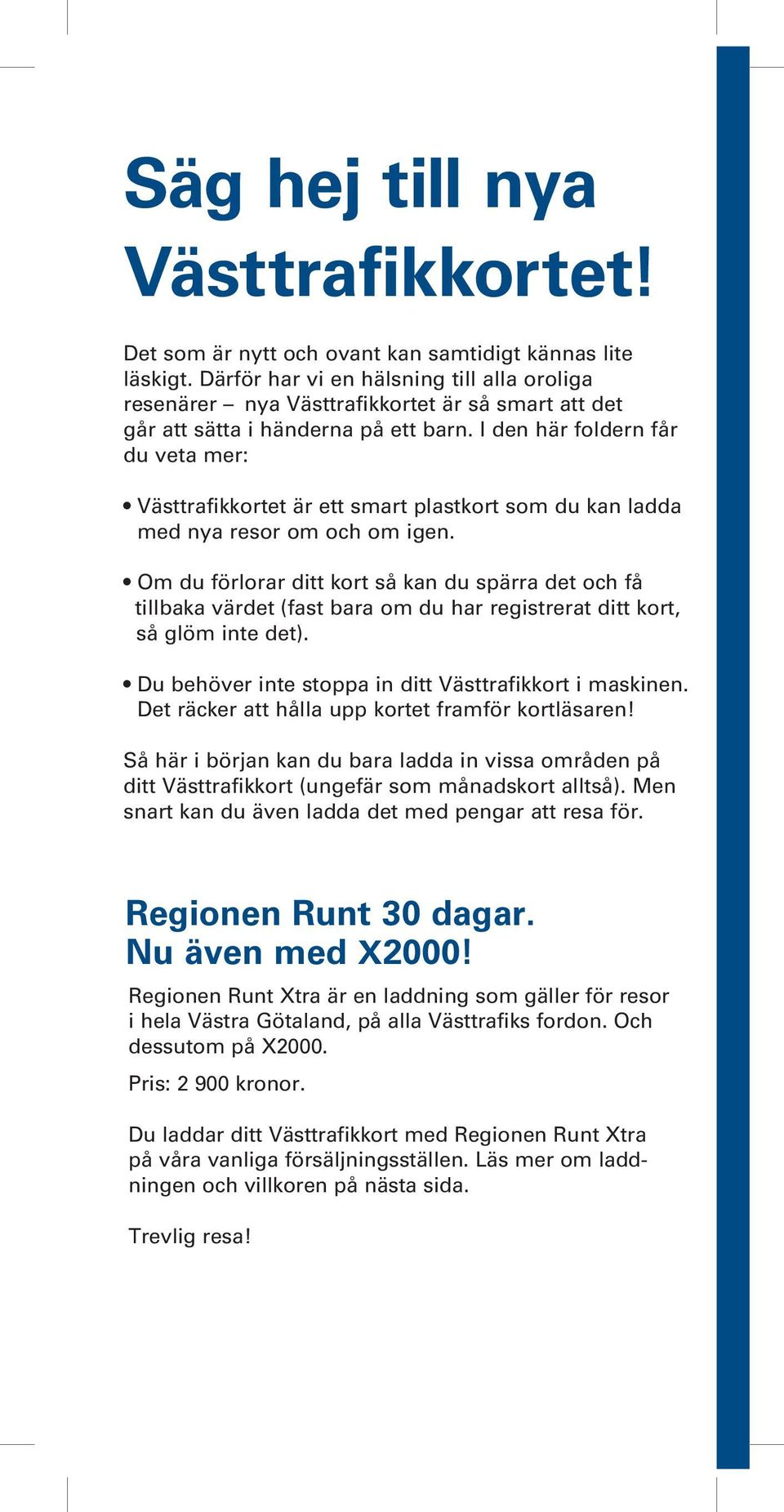 Säg hej till nya Västtrafikkortet!

Det som är nytt och ovant kan samtidigt kännas lite läskigt. Därför har vi en hälsning till alla oroliga resenärer – nya Västtrafikkortet är så smart att det går att sätta i händerna på ett barn. I den här foldern får du veta mer:

• Västtrafikkortet är ett smart plastkort som du kan ladda med nya resor om och om igen.

• Om du förlorar ditt kort så kan du spärra det och få tillbaka värdet (fast bara om du har registrerat ditt kort, så glöm inte det).

• Du behöver inte stoppa in ditt Västtrafikkort i maskinen. Det räcker att hålla upp kortet framför kortläsaren!

Så här i början kan du bara ladda in vissa områden på ditt Västtrafikkort (ungefär som månadskort alltså). Men snart kan du även ladda det med pengar att resa för.

Regionen Runt 30 dagar. Nu även med X2000!

Regionen Runt Xtra är en laddning som gäller för resor i hela Västra Götaland, på alla Västtrafiks fordon. Och dessutom på X2000.

Pris: 2 900 kronor.

Du laddar ditt Västtrafikkort med Regionen Runt Xtra på våra vanliga försäljningsställen. Läs mer om laddningen och villkoren på nästa sida.

Trevlig resa!